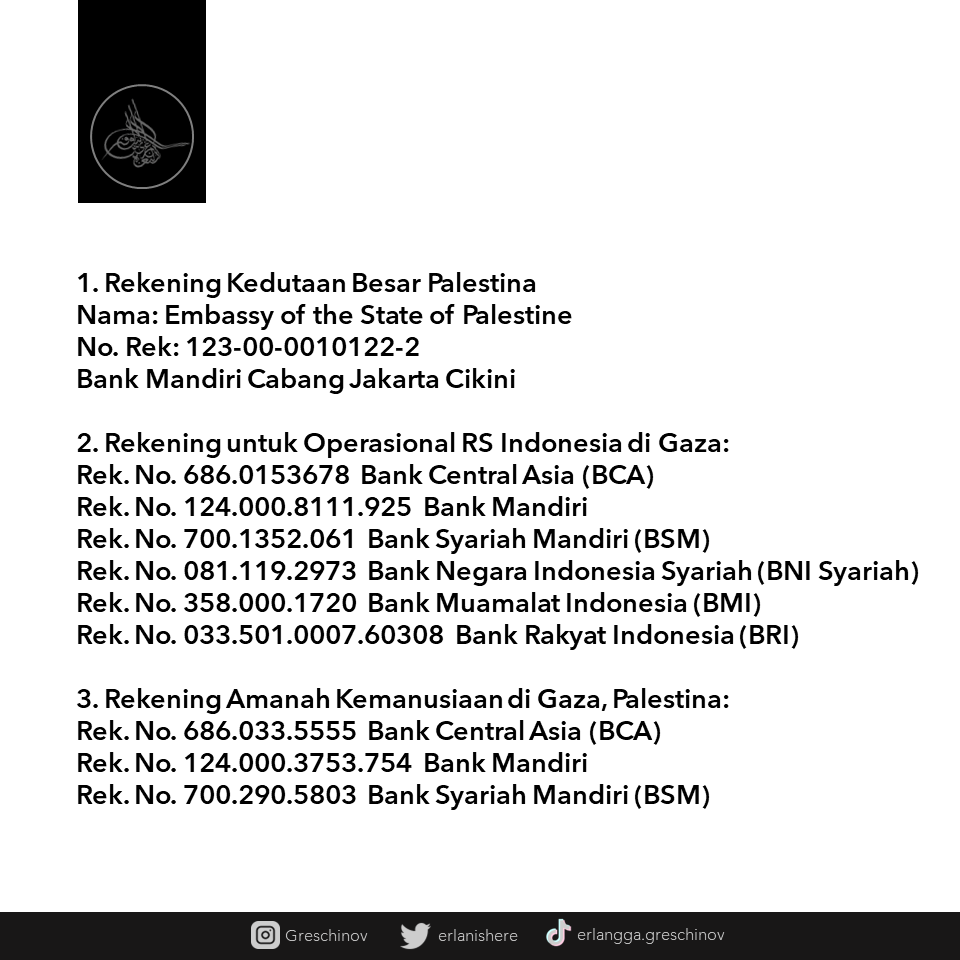 1. Rekening Kedutaan Besar Palestina
Nama: Embassy of the State of Palestine
No. Rek: 123-00-0010122-2
Bank Mandiri Cabang Jakarta Cikini

2. Rekening untuk Operasional RS Indonesia di Gaza:
Rek. No. 686.0153678 Bank Central Asia (BCA)
Rek. No. 124.000.8111.925 Bank Mandiri
Rek. No. 700.1352.061 Bank Syariah Mandiri (BSM)
Rek. No. 081.119.2973 Bank Negara Indonesia Syariah (BNI Syariah)
Rek. No. 358.000.1720 Bank Muamalat Indonesia (BMI)
Rek. No. 033.501.0007.60308 Bank Rakyat Indonesia (BRI)

3. Rekening Amanah Kemanusiaan di Gaza, Palestina:
Rek. No. 686.033.5555 Bank Central Asia (BCA)
Rek. No. 124.000.3753.754 Bank Mandiri
Rek. No. 700.290.5803 Bank Syariah Mandiri (BSM)

Greschinov erlanishere erlangga.greschinov